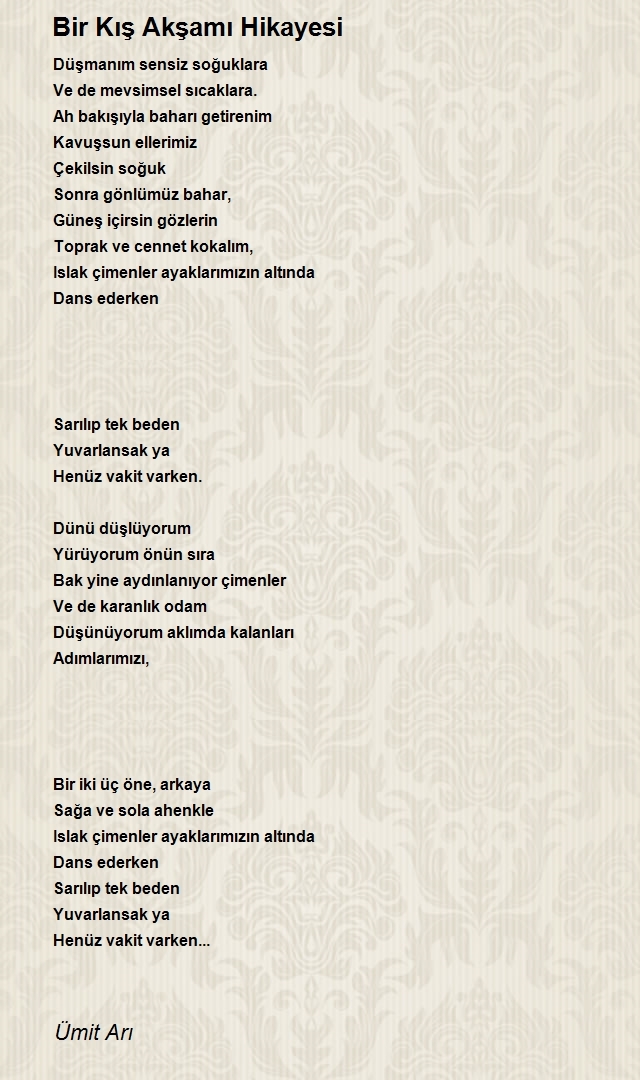 Bir Kış Akşamı Hikayesi

Düşmanım sensiz soğuklara
Ve de mevsimsel sıcaklara.
Ah bakışıyla baharı getirenim
Kavuşsun ellerimiz
Çekilsin soğuk
Sonra gönlümüz bahar,
Güneş içirsin gözlerin
Toprak ve cennet kokalım,
Islak çimenler ayaklarımızın altında
Dans ederken

Sarılıp tek beden
Yuvarlansak ya
Henüz vakit varken.

Dünü düşlüyorum
Yürüyorum önün sıra
Bak yine aydınlanıyor çimenler
Ve de karanlık odam
Düşünüyorum aklımda kalanları
Adımlarımızı,

Bir iki üç öne, arkaya
Sağa ve sola ahenkle
Islak çimenler ayaklarımızın altında
Dans ederken
Sarılıp tek beden
Yuvarlansak ya
Henüz vakit varken...

Ümit Arı